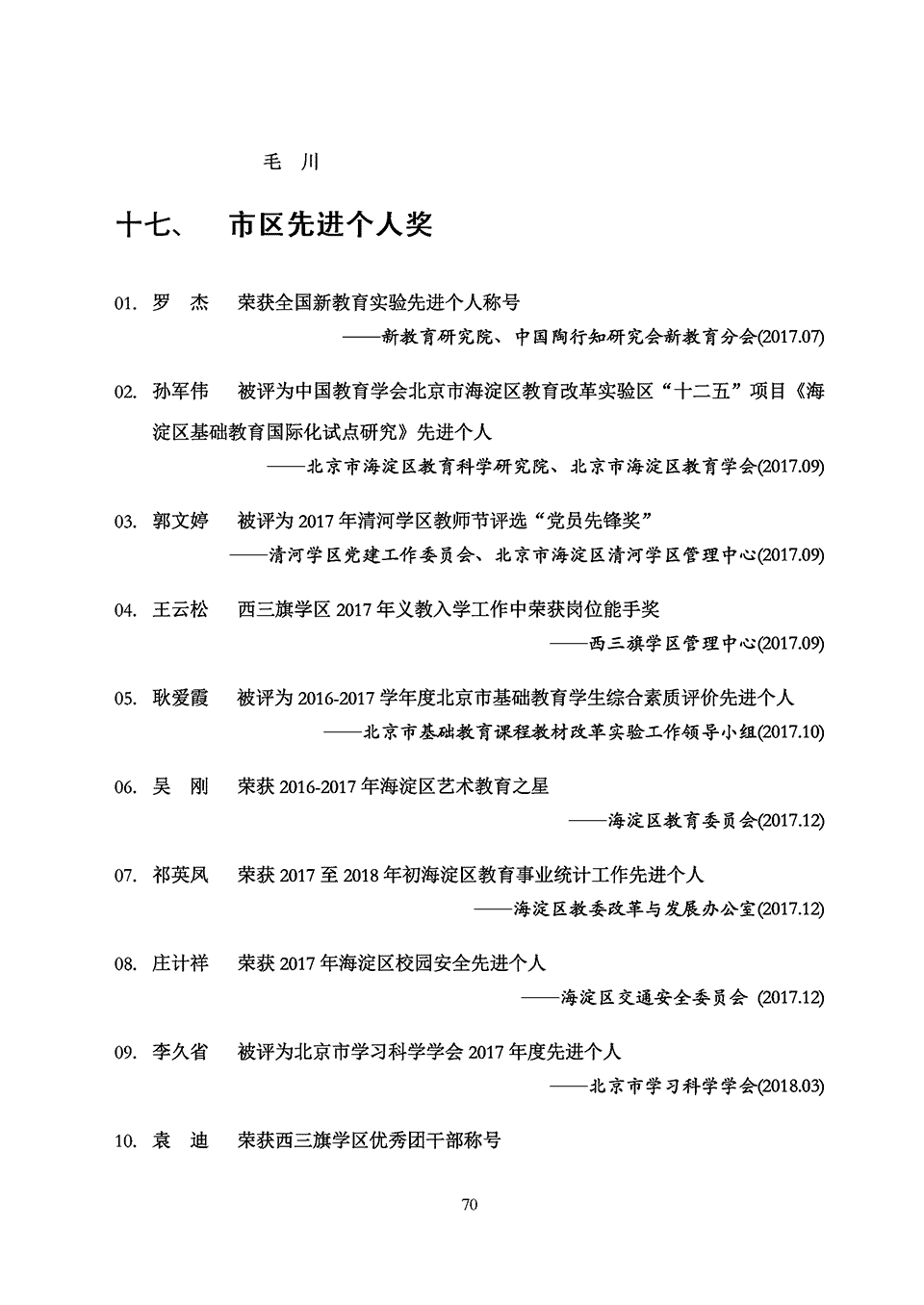 毛 川

十七、 市区先进个人奖

01. 罗 杰 荣获全国新教育实验先进个人称号

——新教育研究院、中国陶行知研究会新教育分会(2017.07)

02. 孙军伟 被评为中国教育学会北京市海淀区教育改革实验区“十二五”项目《海淀区基础教育国际化试点研究》先进个人

——北京市海淀区教育科学研究院、北京市海淀区教育学会(2017.09)

03. 郭文婷 被评为 2017 年清河学区教师节评选“党员先锋奖”

——清河学区党建工作委员会、北京市海淀区清河学区管理中心(2017.09)

04. 王云松 西三旗学区 2017 年义教入学工作中荣获岗位能手奖

——西三旗学区管理中心(2017.09)

05. 耿爱霞 被评为 2016-2017 学年度北京市基础教育学生综合素质评价先进个人

——北京市基础教育课程教材改革实验工作领导小组(2017.10)

06. 吴 刚 荣获 2016-2017 年海淀区艺术教育之星

——海淀区教育委员会(2017.12)

07. 祁英凤 荣获 2017 至 2018 年初海淀区教育事业统计工作先进个人

——海淀区教委改革与发展办公室(2017.12)

08. 庄计祥 荣获 2017 年海淀区校园安全先进个人

——海淀区交通安全委员会 (2017.12)

09. 李久省 被评为北京市学习科学学会 2017 年度先进个人

——北京市学习科学学会(2018.03)

10. 袁 迪 荣获西三旗学区优秀团干部称号

70